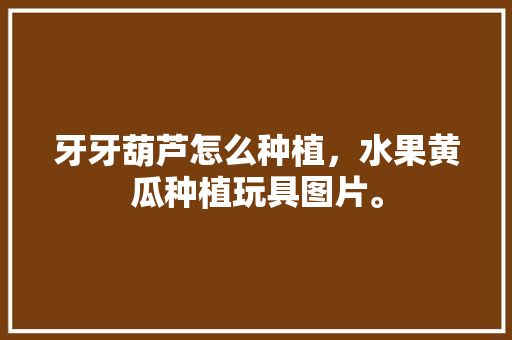 牙牙葫芦怎么种植，水果黄瓜种植玩具图片。